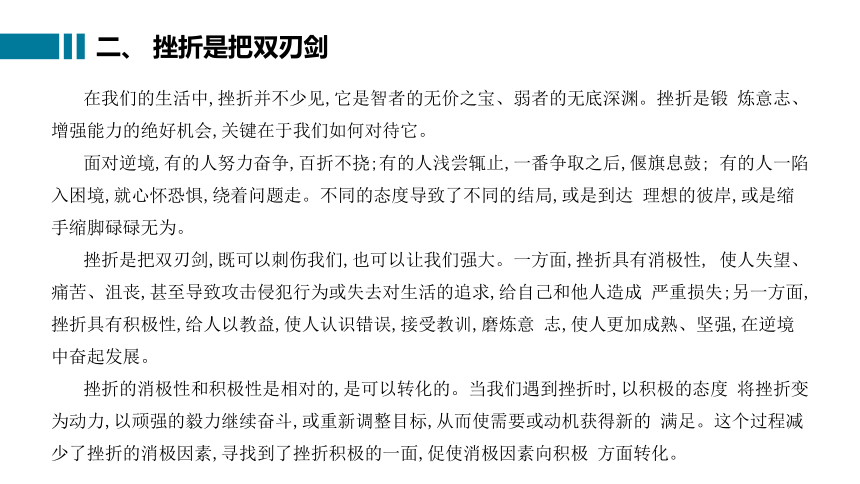 二、 挫折是把双刃剑

在我们的生活中，挫折并不少见，它是智者的无价之宝、弱者的无底深渊。挫折是锻 炼意志、增强能力的绝好机会，关键在于我们如何对待它。

面对逆境，有的人努力奋争，百折不挠；有的人浅尝辄止，一番争取之后，偃旗息鼓； 有的人一陷入困境，就心怀恐惧，绕着问题走。不同的态度导致了不同的结局，或是到达 理想的彼岸，或是缩手缩脚碌碌无为。

挫折是把双刃剑，既可以刺伤我们，也可以让我们强大。一方面，挫折具有消极性， 使人失望、痛苦、沮丧，甚至导致攻击侵犯行为或失去对生活的追求，给自己和他人造成 严重损失；另一方面，挫折具有积极性，给人以教益，使人认识错误，接受教训，磨炼意 志，使人更加成熟、坚强，在逆境中奋起发展。

挫折的消极性和积极性是相对的，是可以转化的。当我们遇到挫折时，以积极的态度 将挫折变为动力，以顽强的毅力继续奋斗，或重新调整目标，从而使需要或动机获得新的 满足。这个过程减少了挫折的消极因素，寻找到了挫折积极的一面，促使消极因素向积极 方面转化。